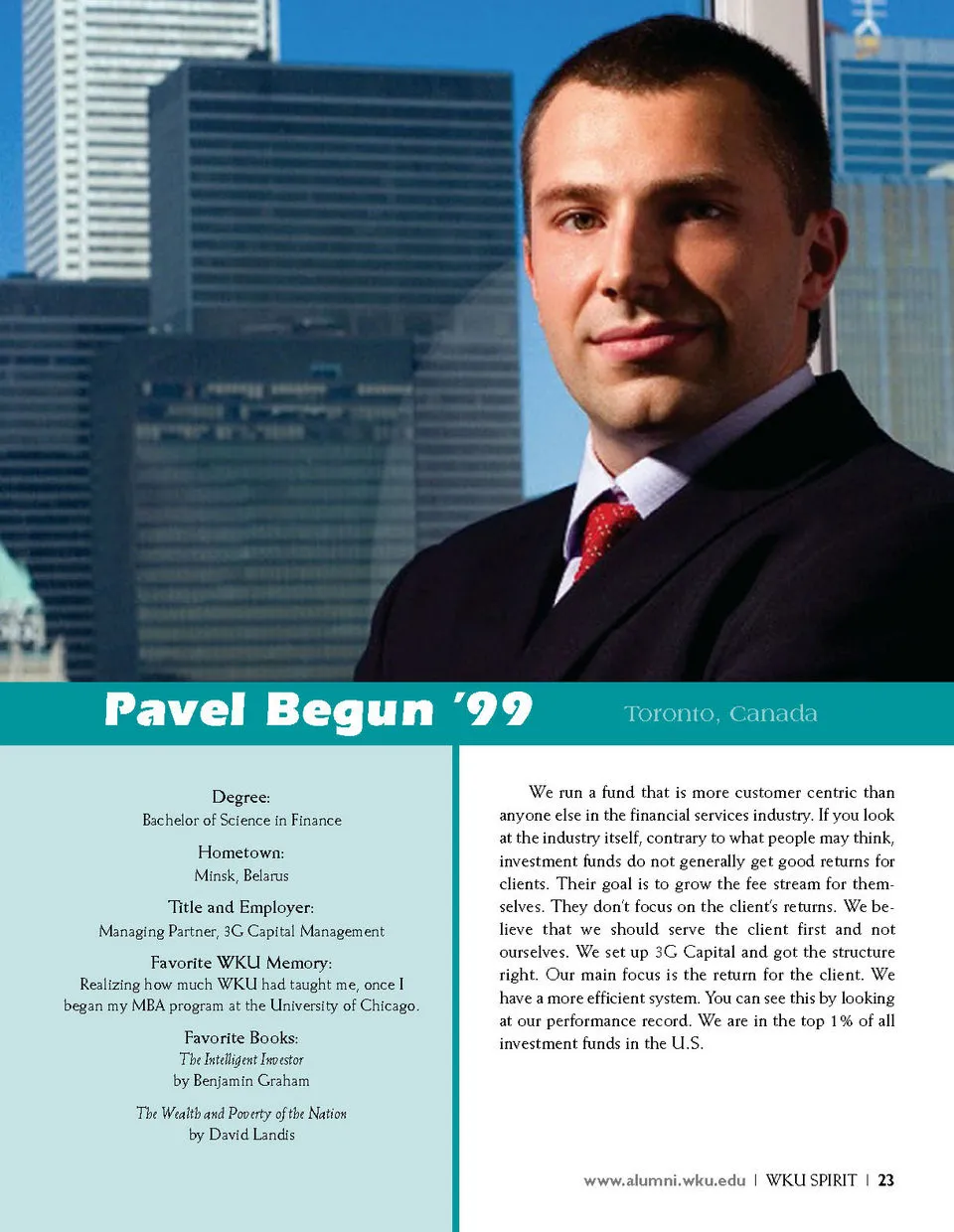 Pavel Begun '99

Toronto, Canada

Degree:
Bachelor of Science in Finance

Hometown:
Minsk, Belarus

Title and Employer:
Managing Partner, 3G Capital Management

Favorite WKU Memory:
Realizing how much WKU had taught me, once I began my MBA program at the University of Chicago.

Favorite Books:
The Intelligent Investor
by Benjamin Graham

The Wealth and Poverty of the Nation
by David Landis

We run a fund that is more customer centric than anyone else in the financial services industry. If you look at the industry itself, contrary to what people may think, investment funds do not generally get good returns for clients. Their goal is to grow the fee stream for themselves. They don't focus on the client's returns. We believe that we should serve the client first and not ourselves. We set up 3G Capital and got the structure right. Our main focus is the return for the client. We have a more efficient system. You can see this by looking at our performance record. We are in the top 1% of all investment funds in the U.S.

www.alumni.wku.edu | WKU SPIRIT | 23